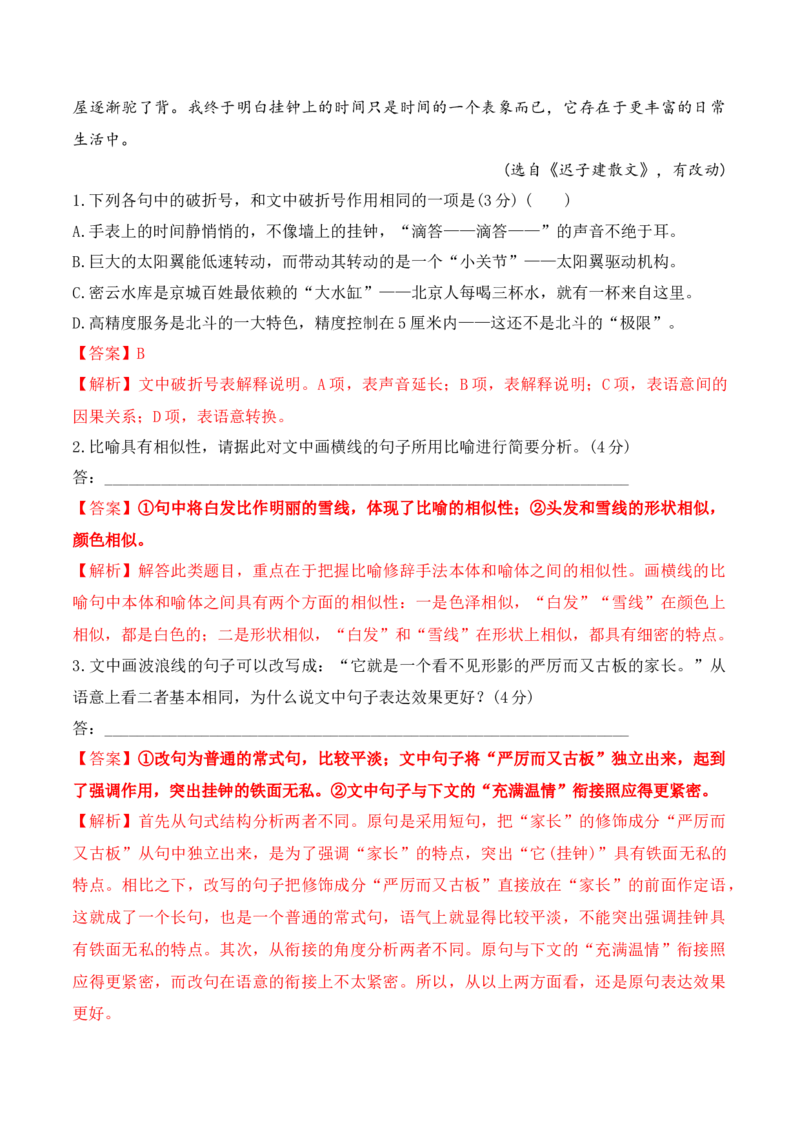 屋逐渐驼了背。我终于明白挂钟上的时间只是时间的一个表象而已，它存在于更丰富的日常生活中。

（选自《迟子建散文》，有改动）

1.下列各句中的破折号，和文中破折号作用相同的一项是(3分)（　　）

A.手表上的时间静悄悄的，不像墙上的挂钟，“滴答——滴答——”的声音不绝于耳。

B.巨大的太阳翼能低速转动，而带动其转动的是一个“小关节”——太阳翼驱动机构。

C.密云水库是京城百姓最依赖的“大水缸”——北京人每喝三杯水，就有一杯来自这里。

D.高精度服务是北斗的一大特色，精度控制在5厘米内——这还不是北斗的“极限”。

【答案】B

【解析】文中破折号表解释说明。A项，表声音延长；B项，表解释说明；C项，表语意间的因果关系；D项，表语意转换。

2.比喻具有相似性，请据此对文中画横线的句子所用比喻进行简要分析。(4分)

答：____

【答案】①句中将白发比作明丽的雪线，体现了比喻的相似性；②头发和雪线的形状相似，颜色相似。

【解析】解答此类题目，重点在于把握比喻修辞手法本体和喻体之间的相似性。画横线的比喻句中本体和喻体之间具有两个方面的相似性：一是色泽相似，“白发”“雪线”在颜色上相似，都是白色的；二是形状相似，“白发”和“雪线”在形状上相似，都具有细密的特点。

3.文中画波浪线的句子可以改写成：“它就是一个看不见形影的严厉而又古板的家长。”从语意上看二者基本相同，为什么说文中句子表达效果更好？(4分)

答：____

【答案】①改句为普通的常式句，比较平淡；文中句子将“严厉而又古板”独立出来，起到了强调作用，突出挂钟的铁面无私。②文中句子与下文的“充满温情”衔接照应得更紧密。

【解析】首先从句式结构分析两者不同。原句是采用短句，把“家长”的修饰成分“严厉而又古板”从句中独立出来，是为了强调“家长”的特点，突出“它(挂钟)”具有铁面无私的特点。相比之下，改写的句子把修饰成分“严厉而又古板”直接放在“家长”的前面作定语，这就成了一个长句，也是一个普通的常式句，语气上就显得比较平淡，不能突出强调挂钟具有铁面无私的特点。其次，从衔接的角度分析两者不同。原句与下文的“充满温情”衔接照应得更紧密，而改句在语意的衔接上不太紧密。所以，从以上两方面看，还是原句表达效果更好。